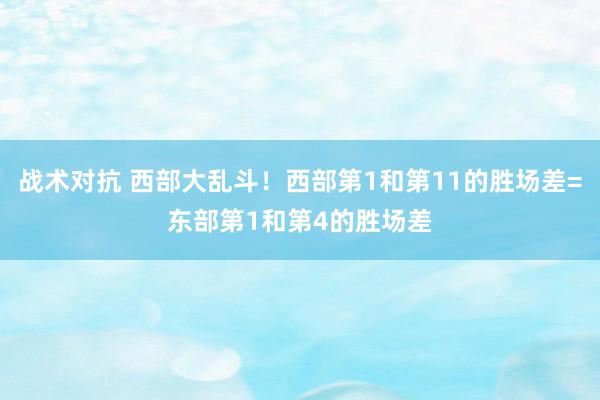 战术对抗 西部大乱斗！西部第1和第11的胜场差=东部第1和第4的胜场差